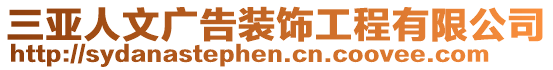 三亚人文广告装饰工程有限公司
http://sydanastephen.cn.coovee.com